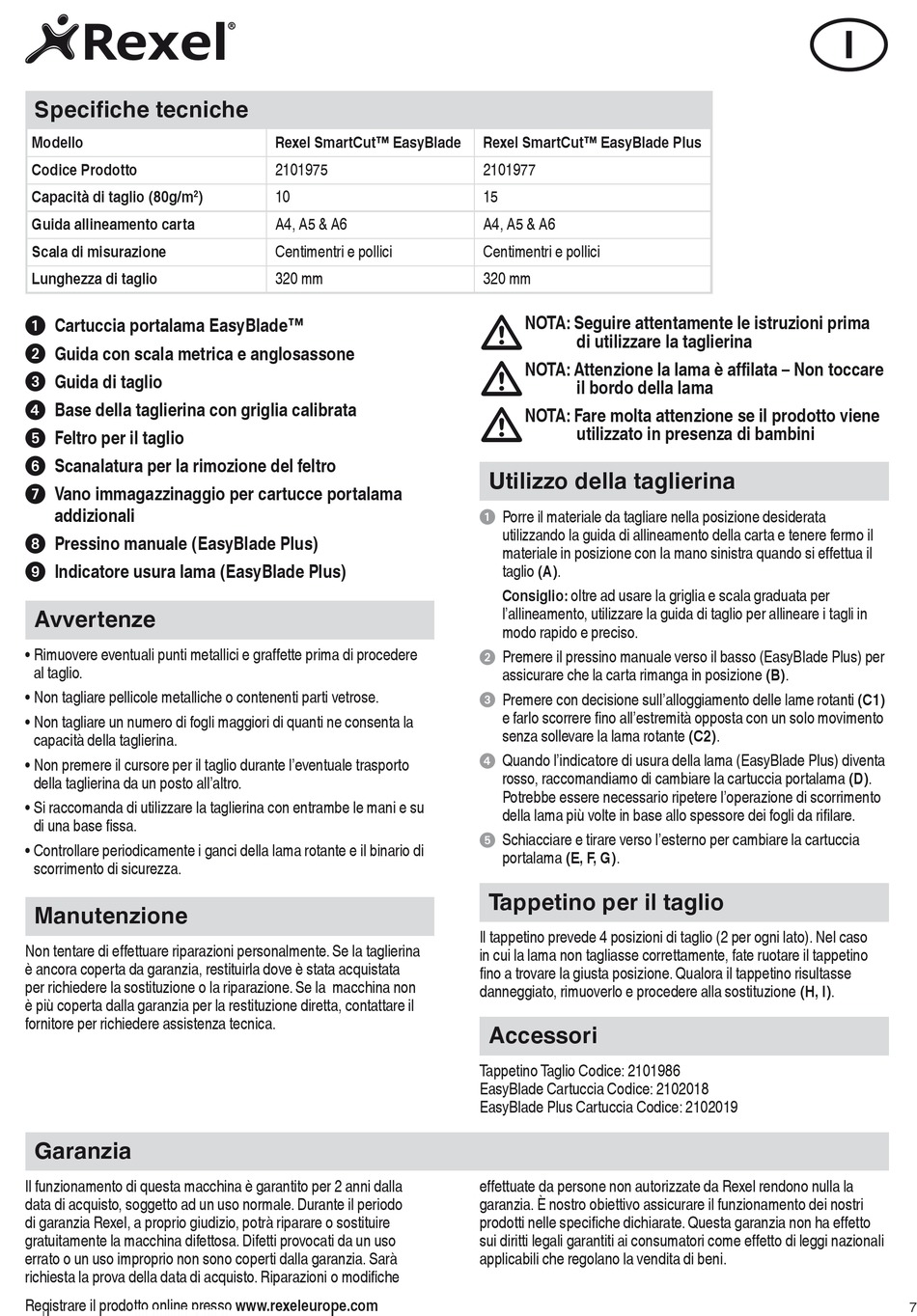 Rexel®

I

Specifiche tecniche

| Modello | Rexel SmartCut™ EasyBlade | Rexel SmartCut™ EasyBlade Plus |
|---|---|---|
| Codice Prodotto | 2101975 | 2101977 |
| Capacità di taglio (80g/m$^2$) | 10 | 15 |
| Guida allineamento carta | A4, A5 & A6 | A4, A5 & A6 |
| Scala di misurazione | Centimentri e pollici | Centimentri e pollici |
| Lunghezza di taglio | 320 mm | 320 mm |

1 Cartuccia portalama EasyBlade™
2 Guida con scala metrica e anglosassone
3 Guida di taglio
4 Base della taglierina con griglia calibrata
5 Feltro per il taglio
6 Scanalatura per la rimozione del feltro
7 Vano immagazzinaggio per cartucce portalama addizionali
8 Pressino manuale (EasyBlade Plus)
9 Indicatore usura lama (EasyBlade Plus)

Avvertenze

• Rimuovere eventuali punti metallici e graffette prima di procedere al taglio.
• Non tagliare pellicole metalliche o contenenti parti vetrose.
• Non tagliare un numero di fogli maggiori di quanti ne consenta la capacità della taglierina.
• Non premere il cursore per il taglio durante l'eventuale trasporto della taglierina da un posto all'altro.
• Si raccomanda di utilizzare la taglierina con entrambe le mani e su di una base fissa.
• Controllare periodicamente i ganci della lama rotante e il binario di scorrimento di sicurezza.

Manutenzione

Non tentare di effettuare riparazioni personalmente. Se la taglierina è ancora coperta da garanzia, restituirla dove è stata acquistata per richiedere la sostituzione o la riparazione. Se la macchina non è più coperta dalla garanzia per la restituzione diretta, contattare il fornitore per richiedere assistenza tecnica.

NOTA: Seguire attentamente le istruzioni prima di utilizzare la taglierina
NOTA: Attenzione la lama è affilata – Non toccare il bordo della lama
NOTA: Fare molta attenzione se il prodotto viene utilizzato in presenza di bambini

Utilizzo della taglierina

1 Porre il materiale da tagliare nella posizione desiderata utilizzando la guida di allineamento della carta e tenere fermo il materiale in posizione con la mano sinistra quando si effettua il taglio (A).

Consiglio: oltre ad usare la griglia e scala graduata per l'allineamento, utilizzare la guida di taglio per allineare i tagli in modo rapido e preciso.

2 Premere il pressino manuale verso il basso (EasyBlade Plus) per assicurare che la carta rimanga in posizione (B).

3 Premere con decisione sull'alloggiamento delle lame rotanti (C1) e farlo scorrere fino all'estremità opposta con un solo movimento senza sollevare la lama rotante (C2).

4 Quando l'indicatore di usura della lama (EasyBlade Plus) diventa rosso, raccomandiamo di cambiare la cartuccia portalama (D). Potrebbe essere necessario ripetere l'operazione di scorrimento della lama più volte in base allo spessore dei fogli da rifilare.

5 Schiacciare e tirare verso l'esterno per cambiare la cartuccia portalama (E, F, G).

Tappetino per il taglio

Il tappetino prevede 4 posizioni di taglio (2 per ogni lato). Nel caso in cui la lama non tagliasse correttamente, fate ruotare il tappetino fino a trovare la giusta posizione. Qualora il tappetino risultasse danneggiato, rimuoverlo e procedere alla sostituzione (H, I).

Accessori

Tappetino Taglio Codice: 2101986
EasyBlade Cartuccia Codice: 2102018
EasyBlade Plus Cartuccia Codice: 2102019

Garanzia

Il funzionamento di questa macchina è garantito per 2 anni dalla data di acquisto, soggetto ad un uso normale. Durante il periodo di garanzia Rexel, a proprio giudizio, potrà riparare o sostituire gratuitamente la macchina difettosa. Difetti provocati da un uso errato o un uso improprio non sono coperti dalla garanzia. Sarà richiesta la prova della data di acquisto. Riparazioni o modifiche effettuate da persone non autorizzate da Rexel rendono nulla la garanzia. È nostro obiettivo assicurare il funzionamento dei nostri prodotti nelle specifiche dichiarate. Questa garanzia non ha effetto sui diritti legali garantiti ai consumatori come effetto di leggi nazionali applicabili che regolano la vendita di beni.

Registrare il prodotto online presso www.rexeleurope.com

7